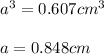 $a^3 = 0.607cm^3$

$a = 0.848cm$